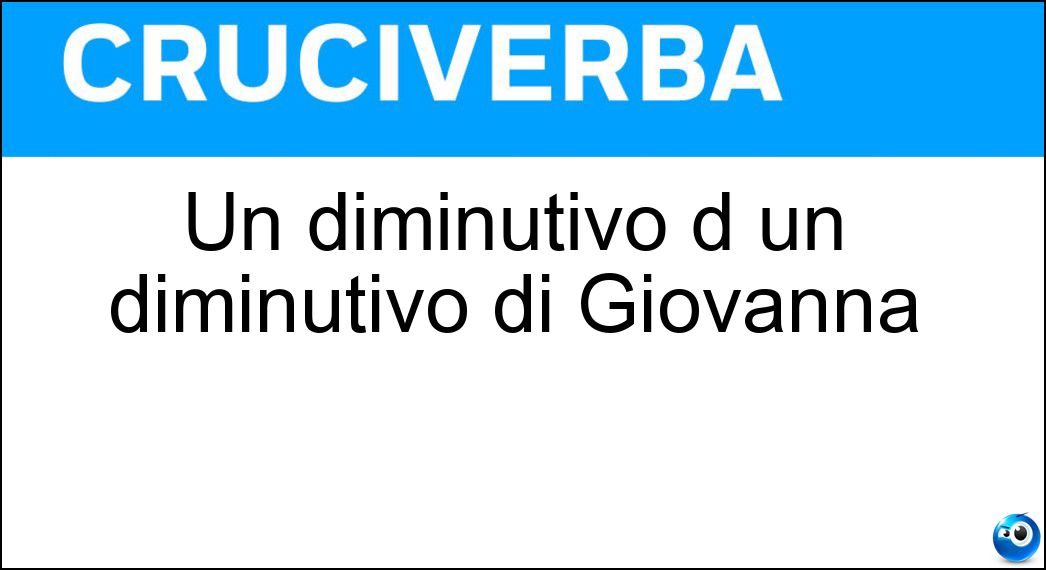 CRUCIVERBA

Un diminutivo d un diminutivo di Giovanna